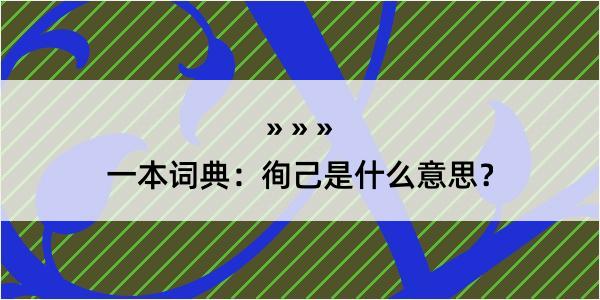 » » »

一本词典：徇己是什么意思？